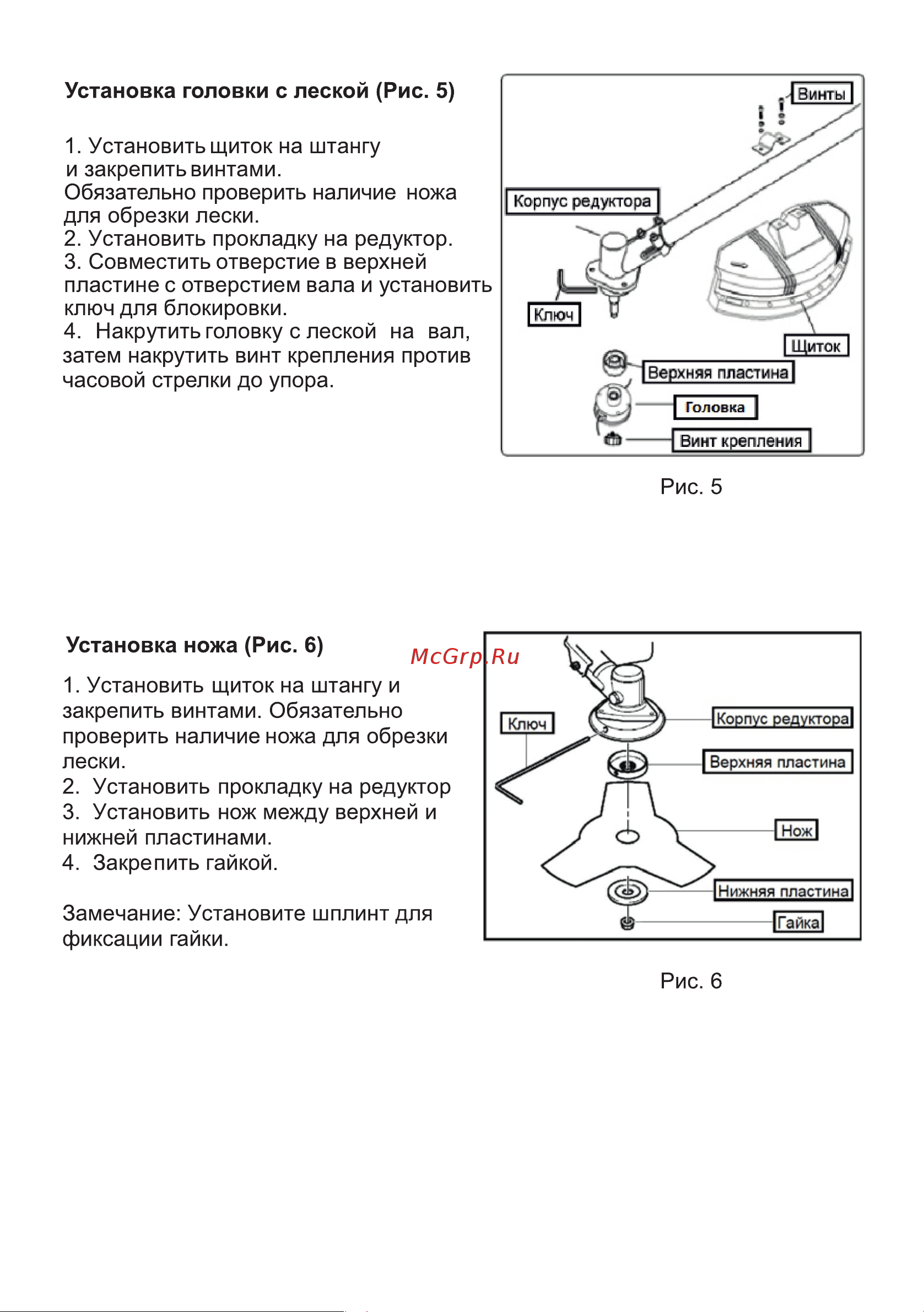 Установка головки с леской (Рис. 5)

1. Установить щиток на штангу и закрепить винтами.
Обязательно проверить наличие ножа для обрезки лески.
2. Установить прокладку на редуктор.
3. Совместить отверстие в верхней пластине с отверстием вала и установить ключ для блокировки.
4. Накрутить головку с леской на вал, затем накрутить винт крепления против часовой стрелки до упора.

Винты
Корпус редуктора
Ключ
Щиток
Верхняя пластина
Головка
Винт крепления

Рис. 5

Установка ножа (Рис. 6)

McGrp.Ru

1. Установить щиток на штангу и закрепить винтами. Обязательно проверить наличие ножа для обрезки лески.
2. Установить прокладку на редуктор
3. Установить нож между верхней и нижней пластинами.
4. Закрепить гайкой.

Замечание: Установите шплинт для фиксации гайки.

Ключ
Корпус редуктора
Верхняя пластина
Нож
Нижняя пластина
Гайка

Рис. 6